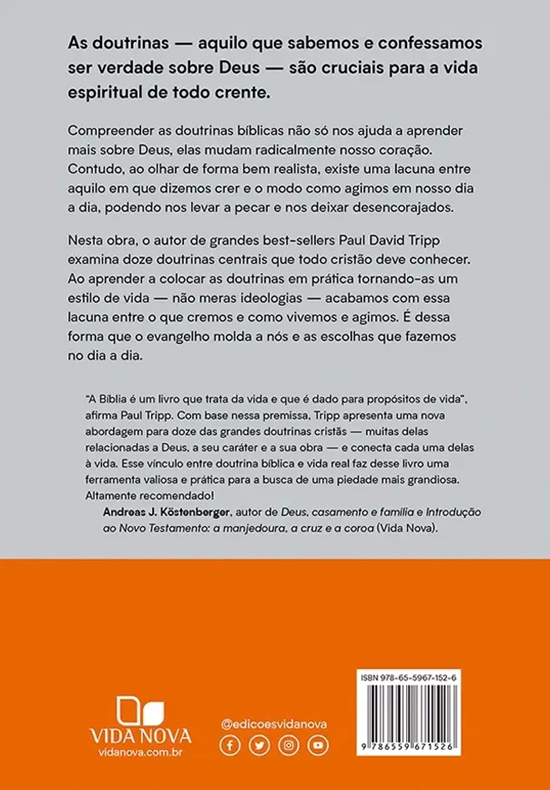 As doutrinas — aquilo que sabemos e confessamos ser verdade sobre Deus — são cruciais para a vida espiritual de todo crente.

Compreender as doutrinas bíblicas não só nos ajuda a aprender mais sobre Deus, elas mudam radicalmente nosso coração. Contudo, ao olhar de forma bem realista, existe uma lacuna entre aquilo em que dizemos crer e o modo como agimos em nosso dia a dia, podendo nos levar a pecar e nos deixar desencorajados.

Nesta obra, o autor de grandes best-sellers Paul David Tripp examina doze doutrinas centrais que todo cristão deve conhecer. Ao aprender a colocar as doutrinas em prática tornando-as um estilo de vida — não meras ideologias — acabamos com essa lacuna entre o que cremos e como vivemos e agimos. É dessa forma que o evangelho molda a nós e as escolhas que fazemos no dia a dia.

"A Bíblia é um livro que trata da vida e que é dado para propósitos de vida", afirma Paul Tripp. Com base nessa premissa, Tripp apresenta uma nova abordagem para doze das grandes doutrinas cristãs — muitas delas relacionadas a Deus, a seu caráter e a sua obra — e conecta cada uma delas à vida. Esse vínculo entre doutrina bíblica e vida real faz desse livro uma ferramenta valiosa e prática para a busca de uma piedade mais grandiosa. Altamente recomendado!
Andreas J. Köstenberger, autor de Deus, casamento e família e Introdução ao Novo Testamento: a manjedoura, a cruz e a coroa (Vida Nova).

VIDA NOVA
vidanova.com.br

@edicoesvidanova

ISBN 978-65-5967-152-6

9 786559 671526